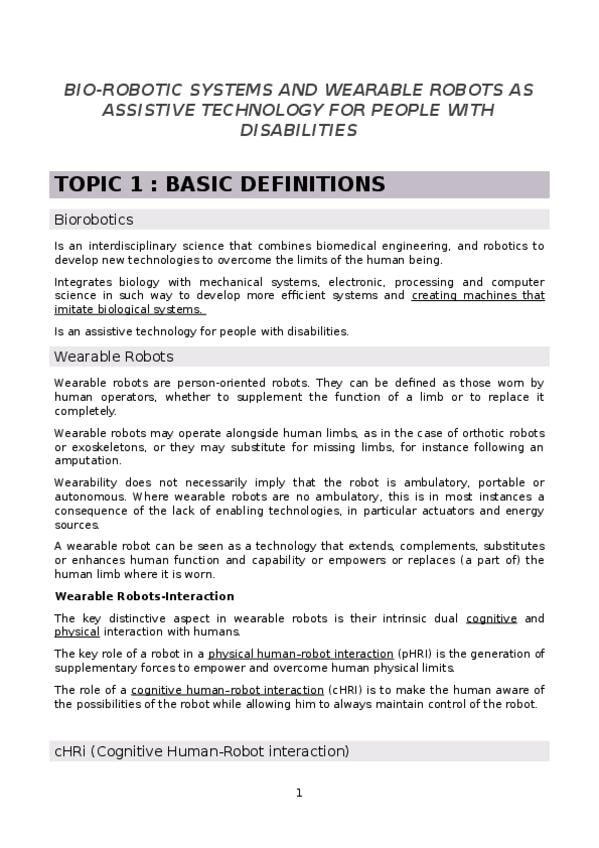 BIO-ROBOTIC SYSTEMS AND WEARABLE ROBOTS AS ASSISTIVE TECHNOLOGY FOR PEOPLE WITH DISABILITIES

TOPIC 1 : BASIC DEFINITIONS

Biorobotics

Is an interdisciplinary science that combines biomedical engineering, and robotics to develop new technologies to overcome the limits of the human being.

Integrates biology with mechanical systems, electronic, processing and computer science in such way to develop more efficient systems and creating machines that imitate biological systems.

Is an assistive technology for people with disabilities.

Wearable Robots

Wearable robots are person-oriented robots. They can be defined as those worn by human operators, whether to supplement the function of a limb or to replace it completely.

Wearable robots may operate alongside human limbs, as in the case of orthotic robots or exoskeletons, or they may substitute for missing limbs, for instance following an amputation.

Wearability does not necessarily imply that the robot is ambulatory, portable or autonomous. Where wearable robots are no ambulatory, this is in most instances a consequence of the lack of enabling technologies, in particular actuators and energy sources.

A wearable robot can be seen as a technology that extends, complements, substitutes or enhances human function and capability or empowers or replaces (a part of) the human limb where it is worn.

Wearable Robots-Interaction

The key distinctive aspect in wearable robots is their intrinsic dual cognitive and physical interaction with humans.

The key role of a robot in a physical human-robot interaction (pHRI) is the generation of supplementary forces to empower and overcome human physical limits.

The role of a cognitive human-robot interaction (cHRI) is to make the human aware of the possibilities of the robot while allowing him to always maintain control of the robot.

cHRi (Cognitive Human-Robot interaction)

1